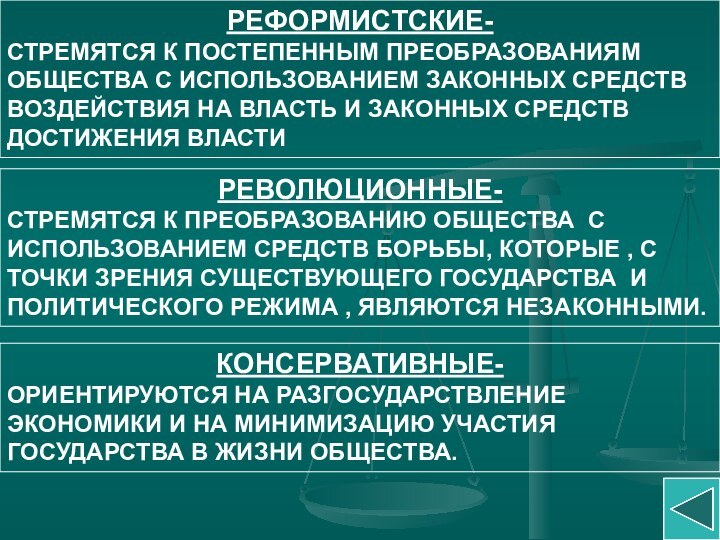 РЕФОРМИСТСКИЕ-
СТРЕМЯТСЯ К ПОСТЕПЕННЫМ ПРЕОБРАЗОВАНИЯМ ОБЩЕСТВА С ИСПОЛЬЗОВАНИЕМ ЗАКОННЫХ СРЕДСТВ ВОЗДЕЙСТВИЯ НА ВЛАСТЬ И ЗАКОННЫХ СРЕДСТВ ДОСТИЖЕНИЯ ВЛАСТИ

РЕВОЛЮЦИОННЫЕ-
СТРЕМЯТСЯ К ПРЕОБРАЗОВАНИЮ ОБЩЕСТВА С ИСПОЛЬЗОВАНИЕМ СРЕДСТВ БОРЬБЫ, КОТОРЫЕ , С ТОЧКИ ЗРЕНИЯ СУЩЕСТВУЮЩЕГО ГОСУДАРСТВА И ПОЛИТИЧЕСКОГО РЕЖИМА , ЯВЛЯЮТСЯ НЕЗАКОННЫМИ.

КОНСЕРВАТИВНЫЕ-
ОРИЕНТИРУЮТСЯ НА РАЗГОСУДАРСТВЛЕНИЕ ЭКОНОМИКИ И НА МИНИМИЗАЦИЮ УЧАСТИЯ ГОСУДАРСТВА В ЖИЗНИ ОБЩЕСТВА.